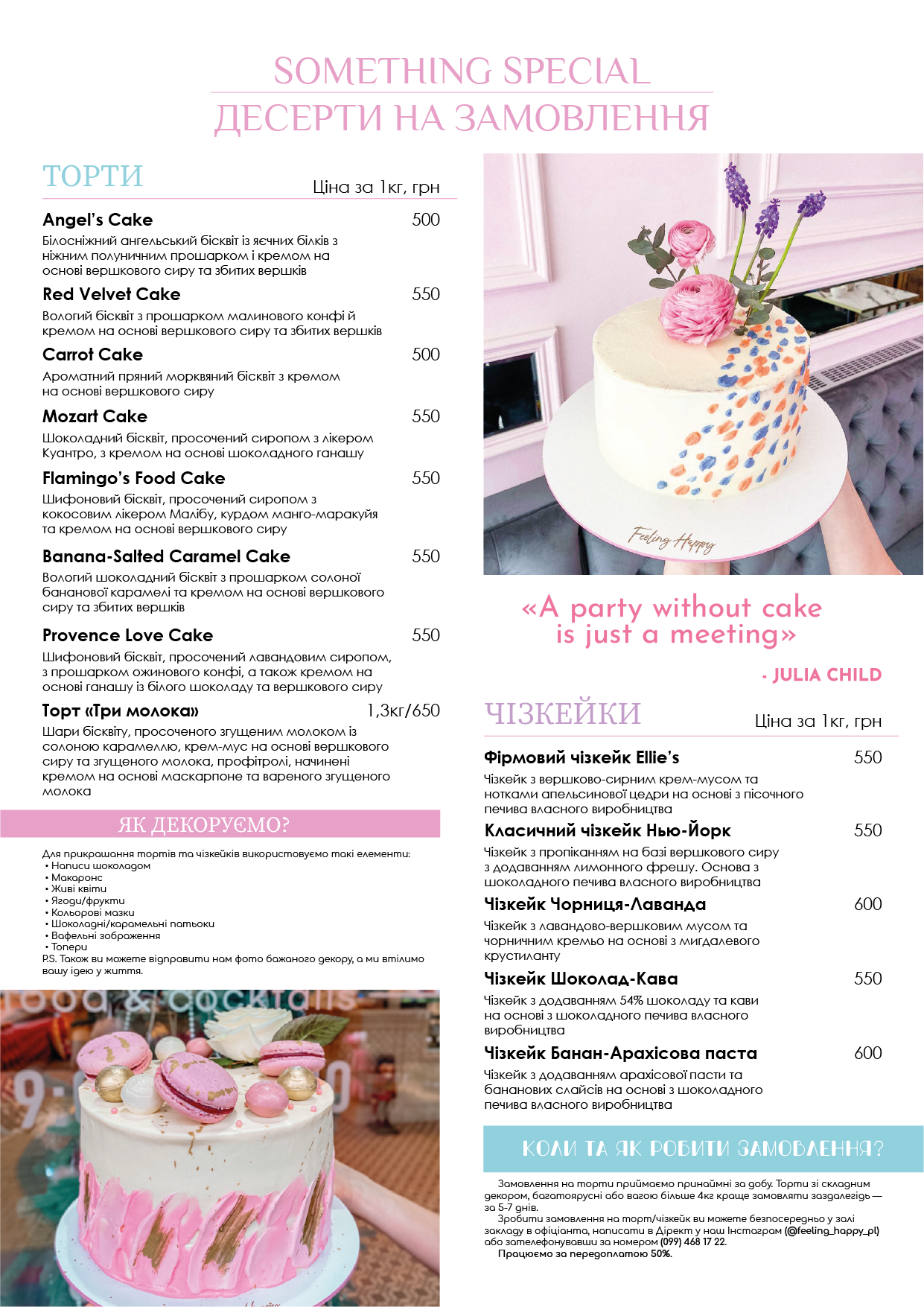 SOMETHING SPECIAL
ДЕСЕРТИ НА ЗАМОВЛЕННЯ

ТОРТИ
Ціна за 1кг, грн

Angel's Cake 500
Білосніжний ангельський бісквіт із яєчних білків з ніжним полуничним прошарком і кремом на основі вершкового сиру та збитих вершків

Red Velvet Cake 550
Вологий бісквіт з прошарком малинового конфі й кремом на основі вершкового сиру та збитих вершків

Carrot Cake 500
Ароматний пряний морквяний бісквіт з кремом на основі вершкового сиру

Mozart Cake 550
Шоколадний бісквіт, просочений сиропом з лікером Куантро, з кремом на основі шоколадного ганашу

Flamingo's Food Cake 550
Шифоновий бісквіт, просочений сиропом з кокосовим лікером Малібу, курдом манго-маракуйя та кремом на основі вершкового сиру

Banana-Salted Caramel Cake 550
Вологий шоколадний бісквіт з прошарком солоної бананової карамелі та кремом на основі вершкового сиру та збитих вершків

Provence Love Cake 550
Шифоновий бісквіт, просочений лавандовим сиропом, з прошарком ожинового конфі, а також кремом на основі ганашу із білого шоколаду та вершкового сиру

Торт «Три молока» 1,3кг/650
Шари бісквіту, просоченого згущеним молоком із солоною карамеллю, крем-мус на основі вершкового сиру та згущеного молока, профітролі, начинені кремом на основі маскарпоне та вареного згущеного молока

ЯК ДЕКОРУЄМО?

Для прикрашання тортів та чізкейків використовуємо такі елементи:
• Написи шоколадом
• Макаронс
• Живі квіти
• Ягоди/фрукти
• Кольорові мазки
• Шоколадні/карамельні патьоки
• Вафельні зображення
• Топери
P.S. Також ви можете відправити нам фото бажаного декору, а ми втілимо вашу ідею у життя.

Feeling Happy

«A party without cake is just a meeting»

- JULIA CHILD

ЧІЗКЕЙКИ
Ціна за 1кг, грн

Фірмовий чізкейк Ellie's 550
Чізкейк з вершково-сирним крем-мусом та нотками апельсинової цедри на основі з пісочного печива власного виробництва

Класичний чізкейк Нью-Йорк 550
Чізкейк з пропіканням на базі вершкового сиру з додаванням лимонного фрешу. Основа з шоколадного печива власного виробництва

Чізкейк Чорниця-Лаванда 600
Чізкейк з лавандово-вершковим мусом та чорничним кремьо на основі з мигдалевого крустиланту

Чізкейк Шоколад-Кава 550
Чізкейк з додаванням 54% шоколаду та кави на основі з шоколадного печива власного виробництва

Чізкейк Банан-Арахісова паста 600
Чізкейк з додаванням арахісової пасти та бананових слайсів на основі з шоколадного печива власного виробництва

КОЛИ ТА ЯК РОБИТИ ЗАМОВЛЕННЯ?

Замовлення на торти приймаємо принаймні за добу. Торти зі складним декором, багатоярусні або вагою більше 4кг краще замовляти заздалегідь — за 5-7 днів.

Зробити замовлення на торт/чізкейк ви можете безпосередньо у залі закладу в офіціанта, написати в Дірект у наш Інстаграм (@feeling_happy_pl) або зателефонувавши за номером (099) 468 17 22.

Працюємо за передоплатою 50%.